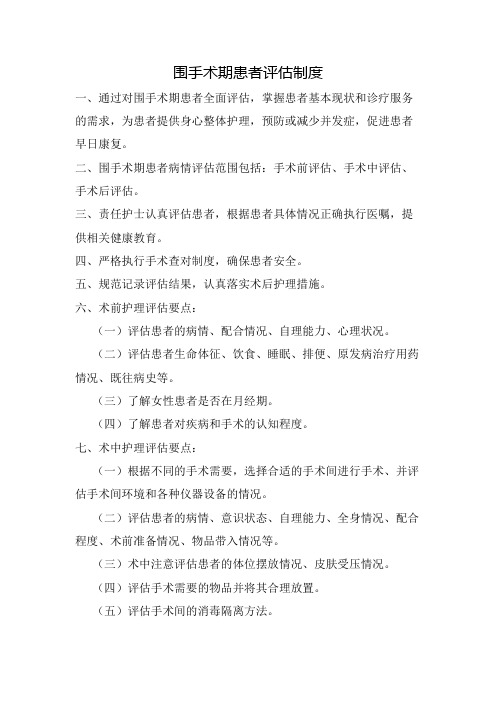 围手术期患者评估制度

一、通过对围手术期患者全面评估，掌握患者基本现状和诊疗服务的需求，为患者提供身心整体护理，预防或减少并发症，促进患者早日康复。

二、围手术期患者病情评估范围包括：手术前评估、手术中评估、手术后评估。

三、责任护士认真评估患者，根据患者具体情况正确执行医嘱，提供相关健康教育。

四、严格执行手术查对制度，确保患者安全。

五、规范记录评估结果，认真落实术后护理措施。

六、术前护理评估要点：

（一）评估患者的病情、配合情况、自理能力、心理状况。

（二）评估患者生命体征、饮食、睡眠、排便、原发病治疗用药情况、既往病史等。

（三）了解女性患者是否在月经期。

（四）了解患者对疾病和手术的认知程度。

七、术中护理评估要点：

（一）根据不同的手术需要，选择合适的手术间进行手术、并评估手术间环境和各种仪器设备的情况。

（二）评估患者的病情、意识状态、自理能力、全身情况、配合程度、术前准备情况、物品带入情况等。

（三）术中注意评估患者的体位摆放情况、皮肤受压情况。

（四）评估手术需要的物品并将其合理放置。

（五）评估手术间的消毒隔离方法。